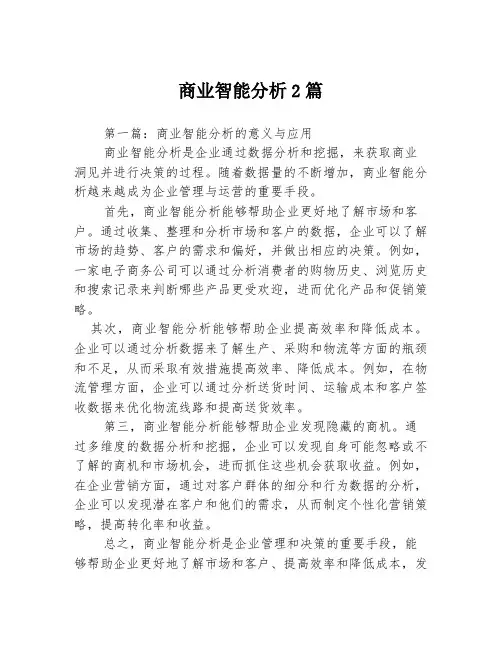 商业智能分析2篇

第一篇：商业智能分析的意义与应用

商业智能分析是企业通过数据分析和挖掘，来获取商业洞见并进行决策的过程。随着数据量的不断增加，商业智能分析越来越成为企业管理与运营的重要手段。

首先，商业智能分析能够帮助企业更好地了解市场和客户。通过收集、整理和分析市场和客户的数据，企业可以了解市场的趋势、客户的需求和偏好，并做出相应的决策。例如，一家电子商务公司可以通过分析消费者的购物历史、浏览历史和搜索记录来判断哪些产品更受欢迎，进而优化产品和促销策略。

其次，商业智能分析能够帮助企业提高效率和降低成本。企业可以通过分析数据来了解生产、采购和物流等方面的瓶颈和不足，从而采取有效措施提高效率、降低成本。例如，在物流管理方面，企业可以通过分析送货时间、运输成本和客户签收数据来优化物流线路和提高送货效率。

第三，商业智能分析能够帮助企业发现隐藏的商机。通过多维度的数据分析和挖掘，企业可以发现自身可能忽略或不了解的商机和市场机会，进而抓住这些机会获取收益。例如，在企业营销方面，通过对客户群体的细分和行为数据的分析，企业可以发现潜在客户和他们的需求，从而制定个性化营销策略，提高转化率和收益。

总之，商业智能分析是企业管理和决策的重要手段，能够帮助企业更好地了解市场和客户、提高效率和降低成本，发